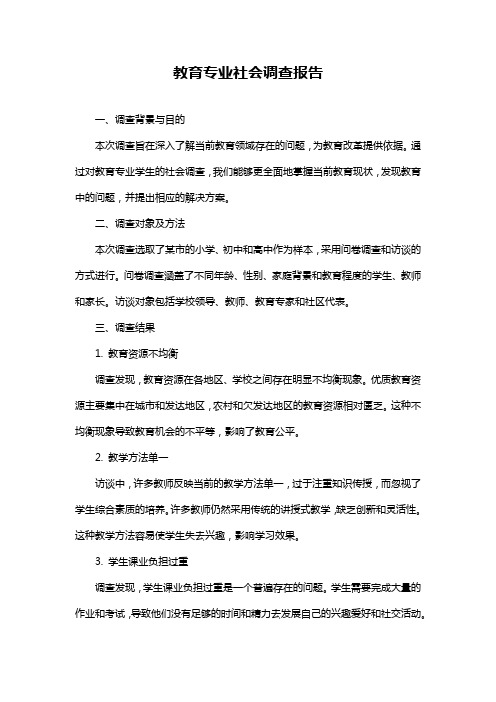 教育专业社会调查报告

一、调查背景与目的

本次调查旨在深入了解当前教育领域存在的问题，为教育改革提供依据。通过对教育专业学生的社会调查，我们能够更全面地掌握当前教育现状，发现教育中的问题，并提出相应的解决方案。

二、调查对象及方法

本次调查选取了某市的小学、初中和高中作为样本，采用问卷调查和访谈的方式进行。问卷调查涵盖了不同年龄、性别、家庭背景和教育程度的学生、教师和家长。访谈对象包括学校领导、教师、教育专家和社区代表。

三、调查结果

1. 教育资源不均衡

调查发现，教育资源在各地区、学校之间存在明显不均衡现象。优质教育资源主要集中在城市和发达地区，农村和欠发达地区的教育资源相对匮乏。这种不均衡现象导致教育机会的不平等，影响了教育公平。

2. 教学方法单一

访谈中，许多教师反映当前的教学方法单一，过于注重知识传授，而忽视了学生综合素质的培养。许多教师仍然采用传统的讲授式教学，缺乏创新和灵活性。这种教学方法容易使学生失去兴趣，影响学习效果。

3. 学生课业负担过重

调查发现，学生课业负担过重是一个普遍存在的问题。学生需要完成大量的作业和考试，导致他们没有足够的时间和精力去发展自己的兴趣爱好和社交活动。